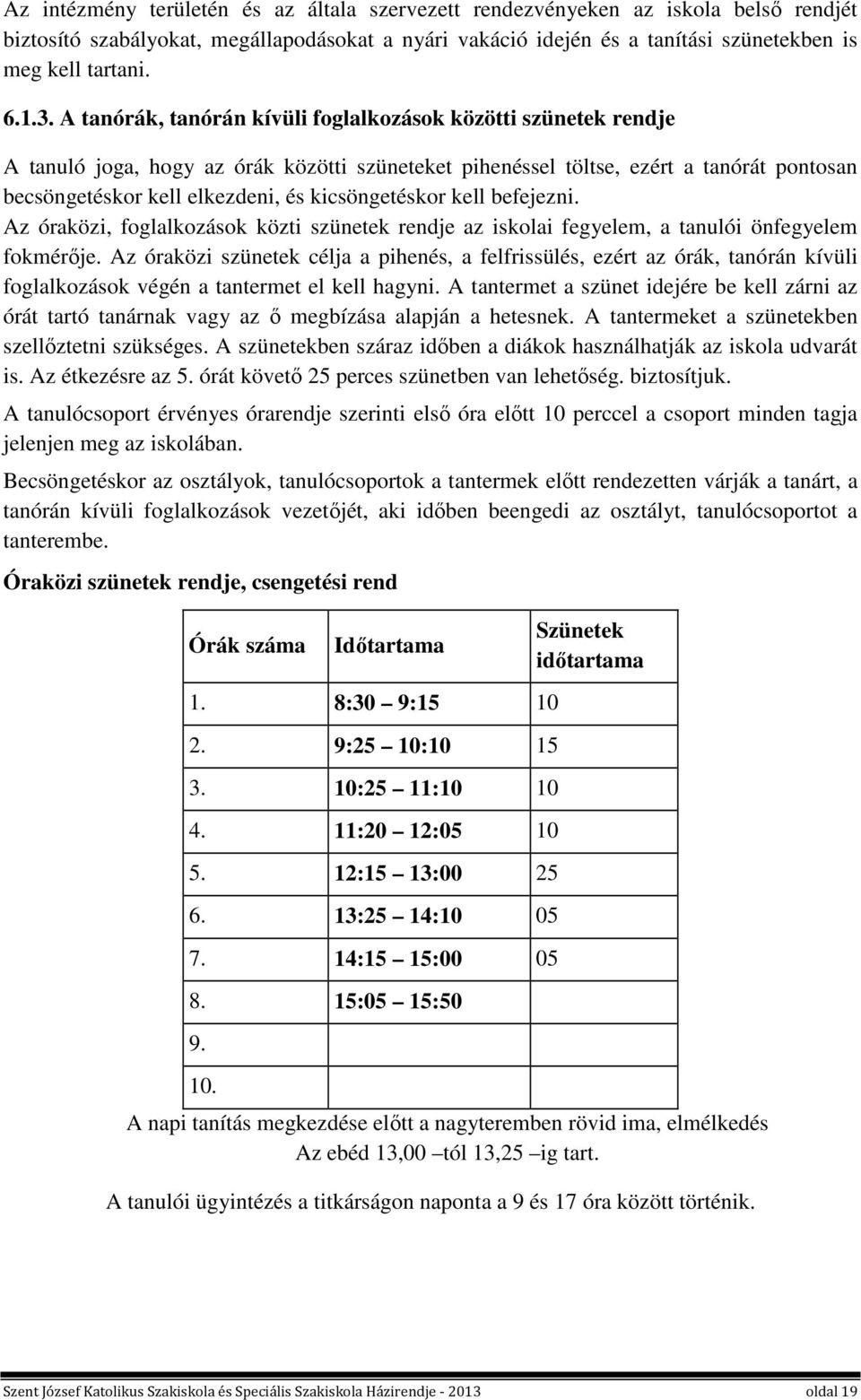 Az intézmény területén és az általa szervezett rendezvényeken az iskola belső rendjét biztosító szabályokat, megállapodásokat a nyári vakáció idején és a tanítási szünetekben is meg kell tartani.

6.1.3. A tanórák, tanórán kívüli foglalkozások közötti szünetek rendje

A tanuló joga, hogy az órák közötti szüneteket pihenéssel töltse, ezért a tanórát pontosan becsöngetéskor kell elkezdeni, és kicsöngetéskor kell befejezni.

Az óraközi, foglalkozások közti szünetek rendje az iskolai fegyelem, a tanulói önfegyelem fokmérője. Az óraközi szünetek célja a pihenés, a felfrissülés, ezért az órák, tanórán kívüli foglalkozások végén a tantermet el kell hagyni. A tantermet a szünet idejére be kell zárni az órát tartó tanárnak vagy az ő megbízása alapján a hetesnek. A tantermeket a szünetekben szellőztetni szükséges. A szünetekben száraz időben a diákok használhatják az iskola udvarát is. Az étkezésre az 5. órát követő 25 perces szünetben van lehetőség. biztosítjuk.

A tanulócsoport érvényes órarendje szerinti első óra előtt 10 perccel a csoport minden tagja jelenjen meg az iskolában.

Becsöngetéskor az osztályok, tanulócsoportok a tantermek előtt rendezetten várják a tanárt, a tanórán kívüli foglalkozások vezetőjét, aki időben beengedi az osztályt, tanulócsoportot a tanterembe.

Óraközi szünetek rendje, csengetési rend

| Órák száma | Időtartama | Szünetek időtartama |
|---|---|---|
| 1. | 8:30 – 9:15 | 10 |
| 2. | 9:25 – 10:10 | 15 |
| 3. | 10:25 – 11:10 | 10 |
| 4. | 11:20 – 12:05 | 10 |
| 5. | 12:15 – 13:00 | 25 |
| 6. | 13:25 – 14:10 | 05 |
| 7. | 14:15 – 15:00 | 05 |
| 8. | 15:05 – 15:50 | |
| 9. | | |
| 10. | | |

A napi tanítás megkezdése előtt a nagyteremben rövid ima, elmélkedés
Az ebéd 13,00 –tól 13,25 –ig tart.

A tanulói ügyintézés a titkárságon naponta a 9 és 17 óra között történik.

Szent József Katolikus Szakiskola és Speciális Szakiskola Házirendje - 2013 oldal 19